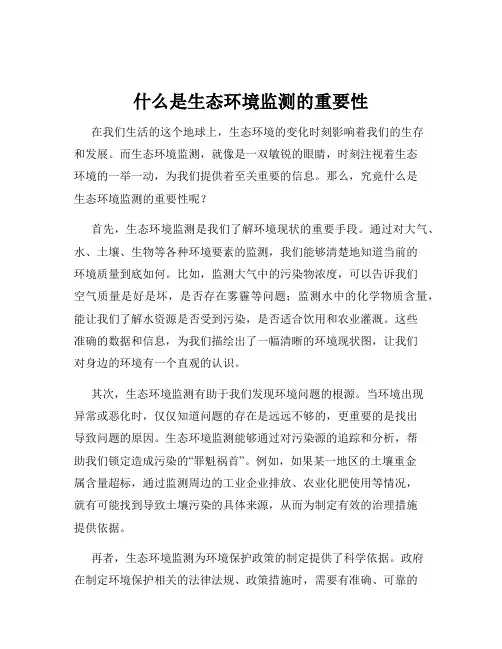 什么是生态环境监测的重要性

在我们生活的这个地球上，生态环境的变化时刻影响着我们的生存和发展。而生态环境监测，就像是一双敏锐的眼睛，时刻注视着生态环境的一举一动，为我们提供着至关重要的信息。那么，究竟什么是生态环境监测的重要性呢？

首先，生态环境监测是我们了解环境现状的重要手段。通过对大气、水、土壤、生物等各种环境要素的监测，我们能够清楚地知道当前的环境质量到底如何。比如，监测大气中的污染物浓度，可以告诉我们空气质量是好是坏，是否存在雾霾等问题；监测水中的化学物质含量，能让我们了解水资源是否受到污染，是否适合饮用和农业灌溉。这些准确的数据和信息，为我们描绘出了一幅清晰的环境现状图，让我们对身边的环境有一个直观的认识。

其次，生态环境监测有助于我们发现环境问题的根源。当环境出现异常或恶化时，仅仅知道问题的存在是远远不够的，更重要的是找出导致问题的原因。生态环境监测能够通过对污染源的追踪和分析，帮助我们锁定造成污染的“罪魁祸首”。例如，如果某一地区的土壤重金属含量超标，通过监测周边的工业企业排放、农业化肥使用等情况，就有可能找到导致土壤污染的具体来源，从而为制定有效的治理措施提供依据。

再者，生态环境监测为环境保护政策的制定提供了科学依据。政府在制定环境保护相关的法律法规、政策措施时，需要有准确、可靠的